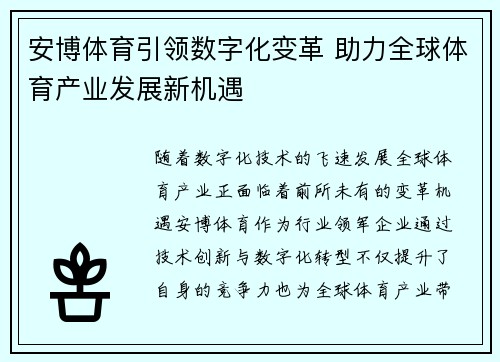 安博体育引领数字化变革 助力全球体育产业发展新机遇

随着数字化技术的飞速发展全球体育产业正面临着前所未有的变革机遇安博体育作为行业领军企业通过技术创新与数字化转型不仅提升了自身的竞争力也为全球体育产业带